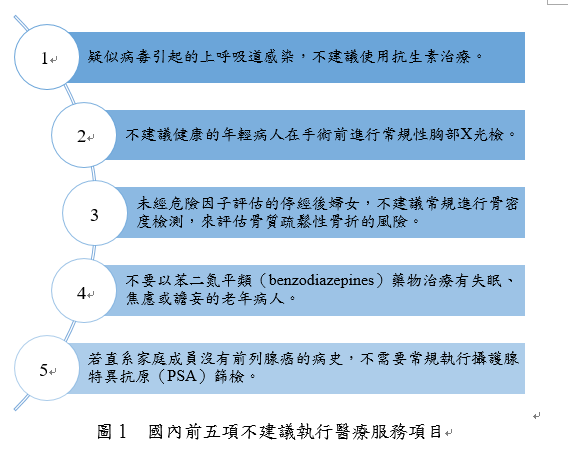 1

疑似病毒引起的上呼吸道感染，不建議使用抗生素治療。

2

不建議健康的年輕病人在手術前進行常規性胸部X光檢。

3

未經危險因子評估的停經後婦女，不建議常規進行骨密度檢測，來評估骨質疏鬆性骨折的風險。

4

不要以苯二氮平類（benzodiazepines）藥物治療有失眠、焦慮或譫妄的老年病人。

5

若直系家庭成員沒有前列腺癌的病史，不需要常規執行攝護腺特異抗原（PSA）篩檢。

圖 1　國內前五項不建議執行醫療服務項目